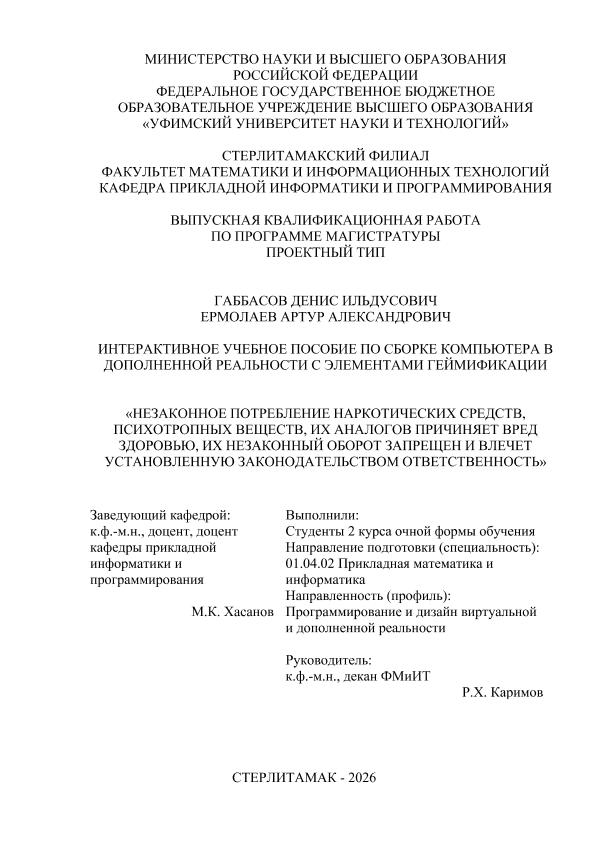 МИНИСТЕРСТВО НАУКИ И ВЫСШЕГО ОБРАЗОВАНИЯ РОССИЙСКОЙ ФЕДЕРАЦИИ
ФЕДЕРАЛЬНОЕ ГОСУДАРСТВЕННОЕ БЮДЖЕТНОЕ ОБРАЗОВАТЕЛЬНОЕ УЧРЕЖДЕНИЕ ВЫСШЕГО ОБРАЗОВАНИЯ
«УФИМСКИЙ УНИВЕРСИТЕТ НАУКИ И ТЕХНОЛОГИЙ»

СТЕРЛИТАМАКСКИЙ ФИЛИАЛ
ФАКУЛЬТЕТ МАТЕМАТИКИ И ИНФОРМАЦИОННЫХ ТЕХНОЛОГИЙ
КАФЕДРА ПРИКЛАДНОЙ ИНФОРМАТИКИ И ПРОГРАММИРОВАНИЯ

ВЫПУСКНАЯ КВАЛИФИКАЦИОННАЯ РАБОТА
ПО ПРОГРАММЕ МАГИСТРАТУРЫ
ПРОЕКТНЫЙ ТИП

ГАББАСОВ ДЕНИС ИЛЬДУСОВИЧ
ЕРМОЛАЕВ АРТУР АЛЕКСАНДРОВИЧ

ИНТЕРАКТИВНОЕ УЧЕБНОЕ ПОСОБИЕ ПО СБОРКЕ КОМПЬЮТЕРА В ДОПОЛНЕННОЙ РЕАЛЬНОСТИ С ЭЛЕМЕНТАМИ ГЕЙМИФИКАЦИИ

«НЕЗАКОННОЕ ПОТРЕБЛЕНИЕ НАРКОТИЧЕСКИХ СРЕДСТВ, ПСИХОТРОПНЫХ ВЕЩЕСТВ, ИХ АНАЛОГОВ ПРИЧИНЯЕТ ВРЕД ЗДОРОВЬЮ, ИХ НЕЗАКОННЫЙ ОБОРОТ ЗАПРЕЩЕН И ВЛЕЧЕТ УСТАНОВЛЕННУЮ ЗАКОНОДАТЕЛЬСТВОМ ОТВЕТСТВЕННОСТЬ»

Заведующий кафедрой:
к.ф.-м.н., доцент, доцент кафедры прикладной информатики и программирования
М.К. Хасанов

Выполнили:
Студенты 2 курса очной формы обучения
Направление подготовки (специальность):
01.04.02 Прикладная математика и информатика
Направленность (профиль):
Программирование и дизайн виртуальной и дополненной реальности

Руководитель:
к.ф.-м.н., декан ФМиИТ
Р.Х. Каримов

СТЕРЛИТАМАК - 2026